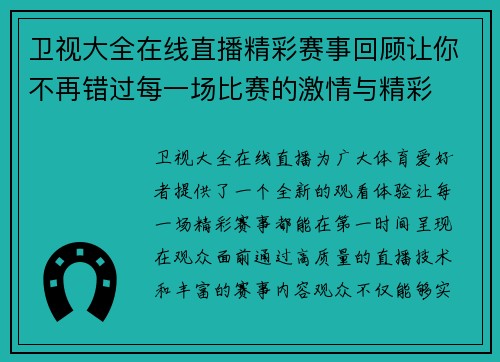 卫视大全在线直播精彩赛事回顾让你不再错过每一场比赛的激情与精彩

卫视大全在线直播为广大体育爱好者提供了一个全新的观看体验让每一场精彩赛事都能在第一时间呈现在观众面前通过高质量的直播技术和丰富的赛事内容观众不仅能够实